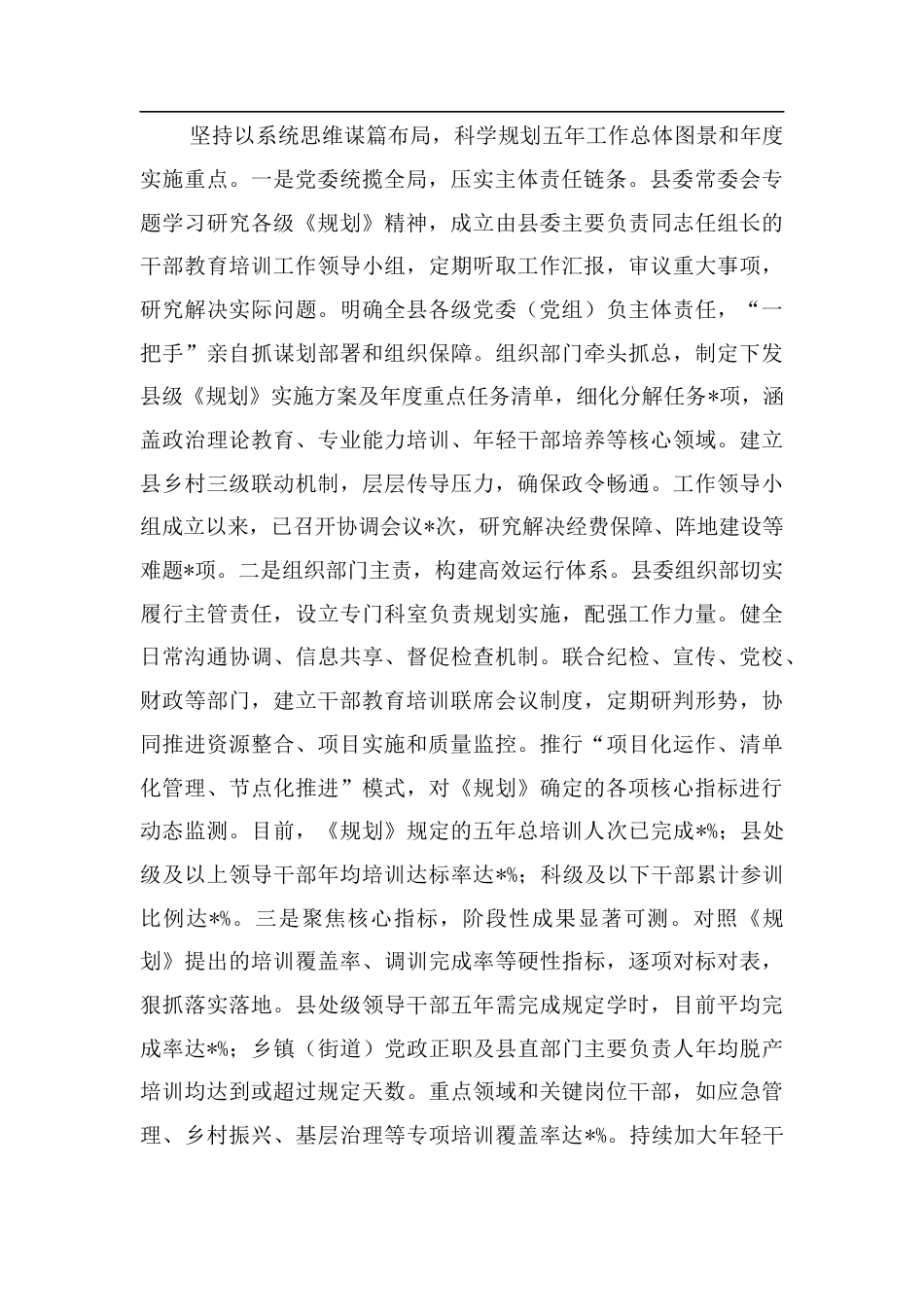 坚持以系统思维谋篇布局，科学规划五年工作总体图景和年度实施重点。一是党委统揽全局，压实主体责任链条。县委常委会专题学习研究各级《规划》精神，成立由县委主要负责同志任组长的干部教育培训工作领导小组，定期听取工作汇报，审议重大事项，研究解决实际问题。明确全县各级党委（党组）负主体责任，“一把手”亲自抓谋划部署和组织保障。组织部门牵头抓总，制定下发县级《规划》实施方案及年度重点任务清单，细化分解任务*项，涵盖政治理论教育、专业能力培训、年轻干部培养等核心领域。建立县乡村三级联动机制，层层传导压力，确保政令畅通。工作领导小组成立以来，已召开协调会议*次，研究解决经费保障、阵地建设等难题*项。二是组织部门主责，构建高效运行体系。县委组织部切实履行主管责任，设立专门科室负责规划实施，配强工作力量。健全日常沟通协调、信息共享、督促检查机制。联合纪检、宣传、党校、财政等部门，建立干部教育培训联席会议制度，定期研判形势，协同推进资源整合、项目实施和质量监控。推行“项目化运作、清单化管理、节点化推进”模式，对《规划》确定的各项核心指标进行动态监测。目前，《规划》规定的五年总培训人次已完成*%；县处级及以上领导干部年均培训达标率达*%；科级及以下干部累计参训比例达*%。三是聚焦核心指标，阶段性成果显著可测。对照《规划》提出的培训覆盖率、调训完成率等硬性指标，逐项对标对表，狠抓落实落地。县处级领导干部五年需完成规定学时，目前平均完成率达*%；乡镇（街道）党政正职及县直部门主要负责人年均脱产培训均达到或超过规定天数。重点领域和关键岗位干部，如应急管理、乡村振兴、基层治理等专项培训覆盖率达*%。持续加大年轻干